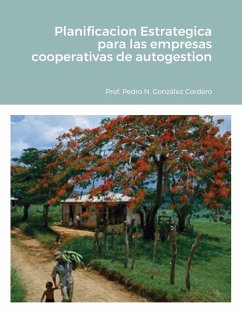 Planificacion Estrategica para las empresas cooperativas de autogestion

Prof. Pedro N. González Cordero